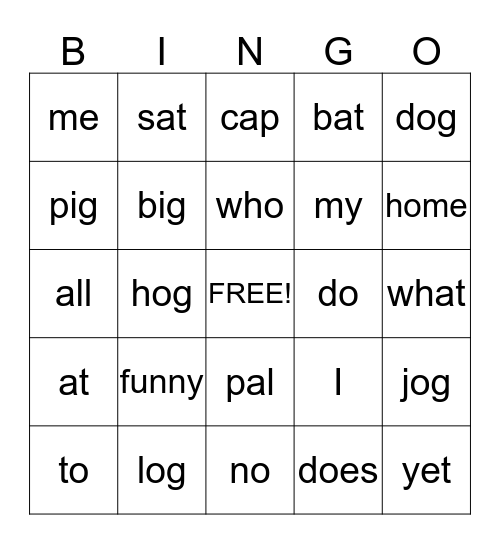 | B | I | N | G | O |
|---|---|---|---|---|
| me | sat | cap | bat | dog |
| pig | big | who | my | home |
| all | hog | FREE! | do | what |
| at | funny | pal | I | jog |
| to | log | no | does | yet |